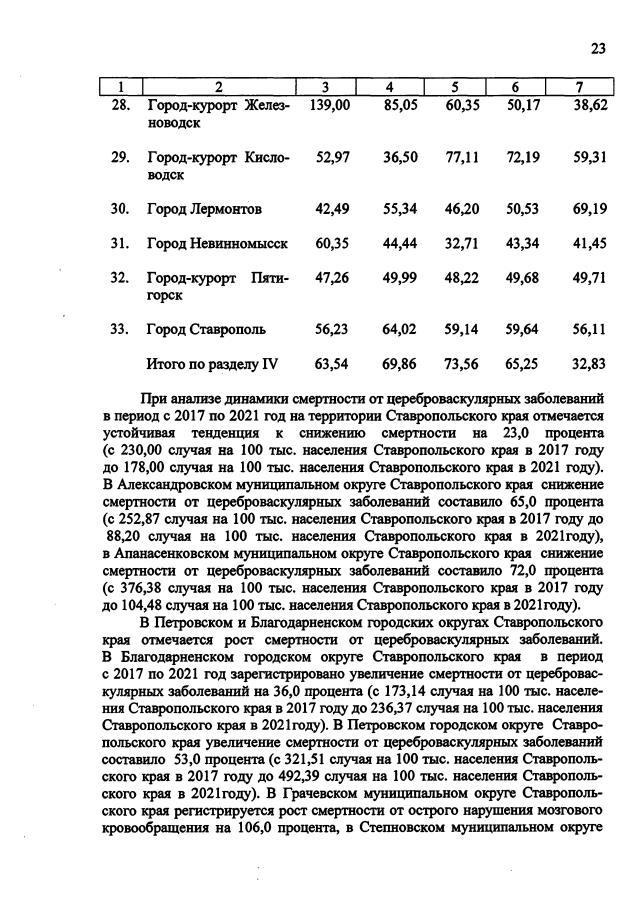 23

| 1 | 2 | 3 | 4 | 5 | 6 | 7 |
|---|---|---|---|---|---|---|
| 28. | Город-курорт Железноводск | 139,00 | 85,05 | 60,35 | 50,17 | 38,62 |
| 29. | Город-курорт Кисловодск | 52,97 | 36,50 | 77,11 | 72,19 | 59,31 |
| 30. | Город Лермонтов | 42,49 | 55,34 | 46,20 | 50,53 | 69,19 |
| 31. | Город Невинномысск | 60,35 | 44,44 | 32,71 | 43,34 | 41,45 |
| 32. | Город-курорт Пятигорск | 47,26 | 49,99 | 48,22 | 49,68 | 49,71 |
| 33. | Город Ставрополь | 56,23 | 64,02 | 59,14 | 59,64 | 56,11 |
| | Итого по разделу IV | 63,54 | 69,86 | 73,56 | 65,25 | 32,83 |

При анализе динамики смертности от цереброваскулярных заболеваний в период с 2017 по 2021 год на территории Ставропольского края отмечается устойчивая тенденция к снижению смертности на 23,0 процента (с 230,00 случая на 100 тыс. населения Ставропольского края в 2017 году до 178,00 случая на 100 тыс. населения Ставропольского края в 2021 году). В Александровском муниципальном округе Ставропольского края снижение смертности от цереброваскулярных заболеваний составило 65,0 процента (с 252,87 случая на 100 тыс. населения Ставропольского края в 2017 году до 88,20 случая на 100 тыс. населения Ставропольского края в 2021году), в Апанасенковском муниципальном округе Ставропольского края снижение смертности от цереброваскулярных заболеваний составило 72,0 процента (с 376,38 случая на 100 тыс. населения Ставропольского края в 2017 году до 104,48 случая на 100 тыс. населения Ставропольского края в 2021году).

В Петровском и Благодарненском городских округах Ставропольского края отмечается рост смертности от цереброваскулярных заболеваний. В Благодарненском городском округе Ставропольского края в период с 2017 по 2021 год зарегистрировано увеличение смертности от цереброваскулярных заболеваний на 36,0 процента (с 173,14 случая на 100 тыс. населения Ставропольского края в 2017 году до 236,37 случая на 100 тыс. населения Ставропольского края в 2021году). В Петровском городском округе Ставропольского края увеличение смертности от цереброваскулярных заболеваний составило 53,0 процента (с 321,51 случая на 100 тыс. населения Ставропольского края в 2017 году до 492,39 случая на 100 тыс. населения Ставропольского края в 2021году). В Грачевском муниципальном округе Ставропольского края регистрируется рост смертности от острого нарушения мозгового кровообращения на 106,0 процента, в Степновском муниципальном округе